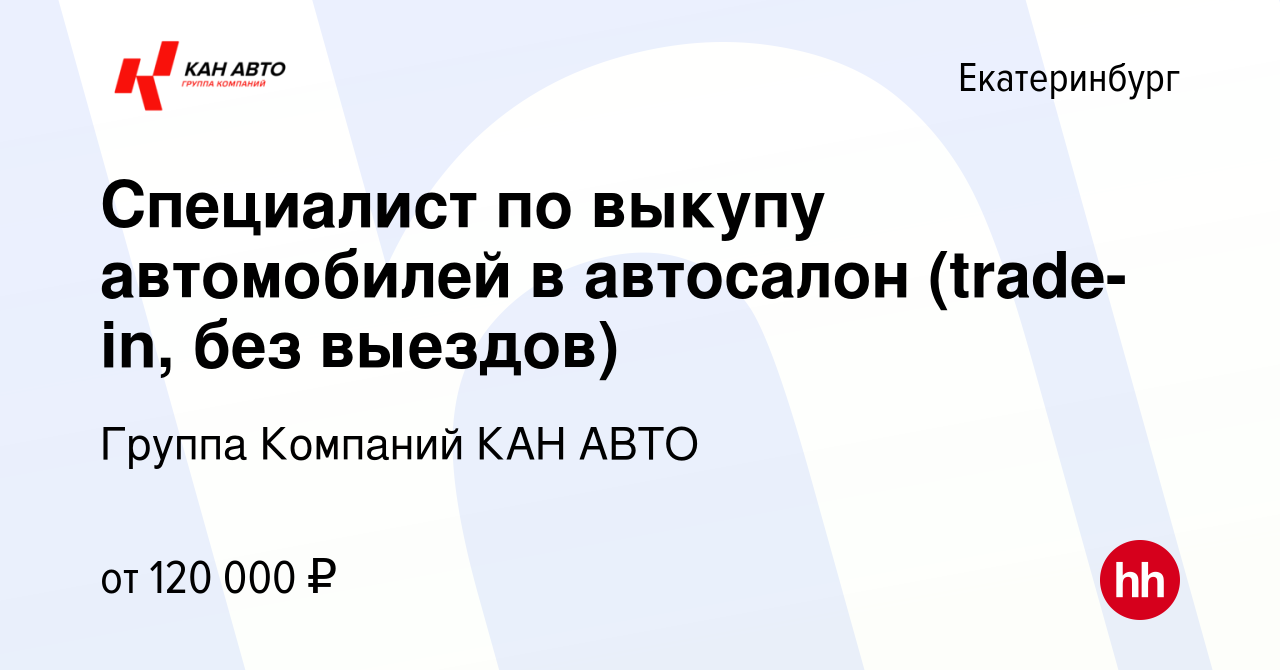 КАН АВТО
ГРУППА КОМПАНИЙ

Екатеринбург

Специалист по выкупу автомобилей в автосалон (trade-in, без выездов)

Группа Компаний КАН АВТО

от 120 000 ₽

hh